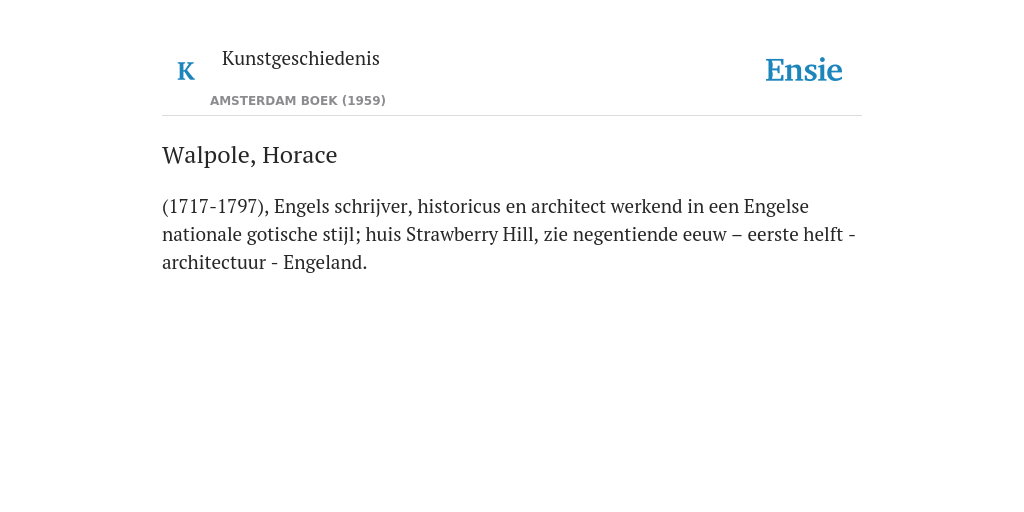 K

Kunstgeschiedenis

AMSTERDAM BOEK (1959)

Ensie

Walpole, Horace

(1717-1797), Engels schrijver, historicus en architect werkend in een Engelse nationale gotische stijl; huis Strawberry Hill, zie negentiende eeuw – eerste helft - architectuur - Engeland.